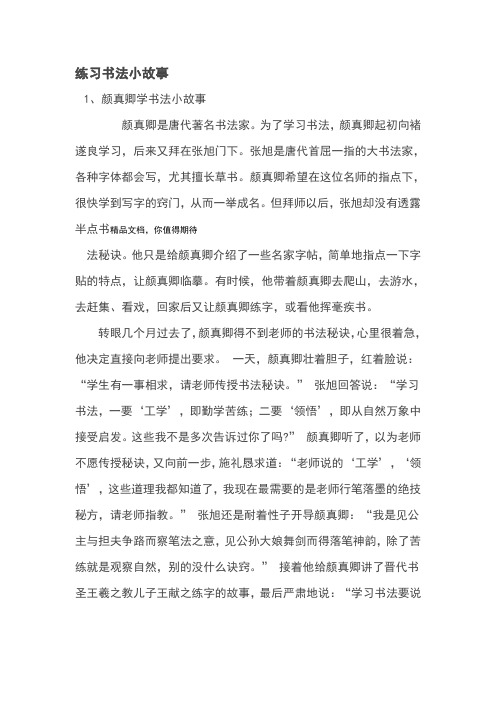 练习书法小故事

1、颜真卿学书法小故事

颜真卿是唐代著名书法家。为了学习书法，颜真卿起初向褚遂良学习，后来又拜在张旭门下。张旭是唐代首屈一指的大书法家，各种字体都会写，尤其擅长草书。颜真卿希望在这位名师的指点下，很快学到写字的窍门，从而一举成名。但拜师以后，张旭却没有透露半点书精品文档，你值得期待

法秘诀。他只是给颜真卿介绍了一些名家字帖，简单地指点一下字贴的特点，让颜真卿临摹。有时候，他带着颜真卿去爬山，去游水，去赶集、看戏，回家后又让颜真卿练字，或看他挥毫疾书。

转眼几个月过去了，颜真卿得不到老师的书法秘诀，心里很着急，他决定直接向老师提出要求。 一天，颜真卿壮着胆子，红着脸说：“学生有一事相求，请老师传授书法秘诀。” 张旭回答说：“学习书法，一要‘工学’，即勤学苦练；二要‘领悟’，即从自然万象中接受启发。这些我不是多次告诉过你了吗?” 颜真卿听了，以为老师不愿传授秘诀，又向前一步，施礼恳求道：“老师说的‘工学’，‘领悟’，这些道理我都知道了，我现在最需要的是老师行笔落墨的绝技秘方，请老师指教。” 张旭还是耐着性子开导颜真卿：“我是见公主与担夫争路而察笔法之意，见公孙大娘舞剑而得落笔神韵，除了苦练就是观察自然，别的没什么诀窍。” 接着他给颜真卿讲了晋代书圣王羲之教儿子王献之练字的故事，最后严肃地说：“学习书法要说